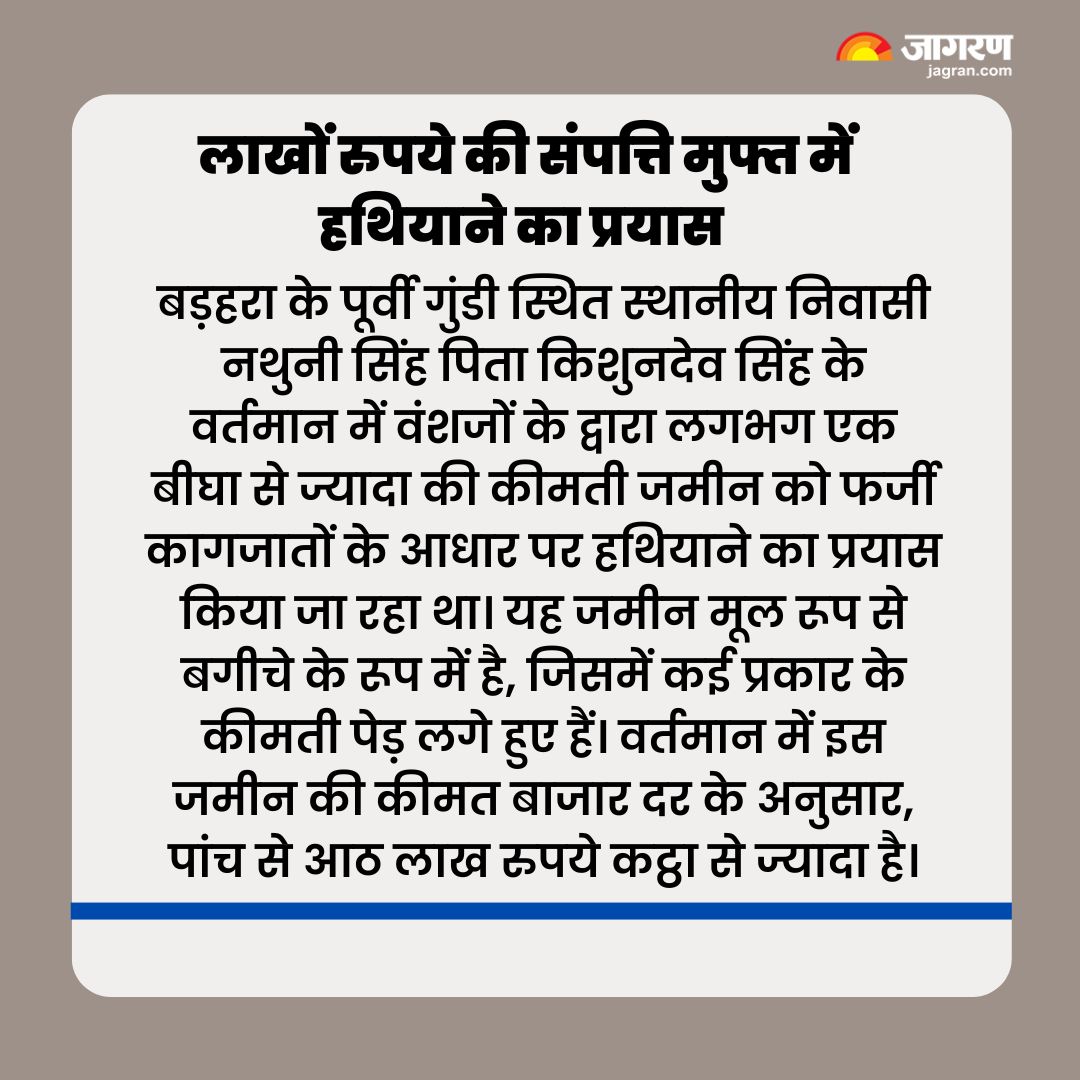 जागरण
jagran.com

लाखों रुपये की संपत्ति मुफ्त में हथियाने का प्रयास

बड़हरा के पूर्वी गुंडी स्थित स्थानीय निवासी नथुनी सिंह पिता किशुनदेव सिंह के वर्तमान में वंशजों के द्वारा लगभग एक बीघा से ज्यादा की कीमती जमीन को फर्जी कागजातों के आधार पर हथियाने का प्रयास किया जा रहा था। यह जमीन मूल रूप से बगीचे के रूप में है, जिसमें कई प्रकार के कीमती पेड़ लगे हुए हैं। वर्तमान में इस जमीन की कीमत बाजार दर के अनुसार, पांच से आठ लाख रुपये कट्ठा से ज्यादा है।